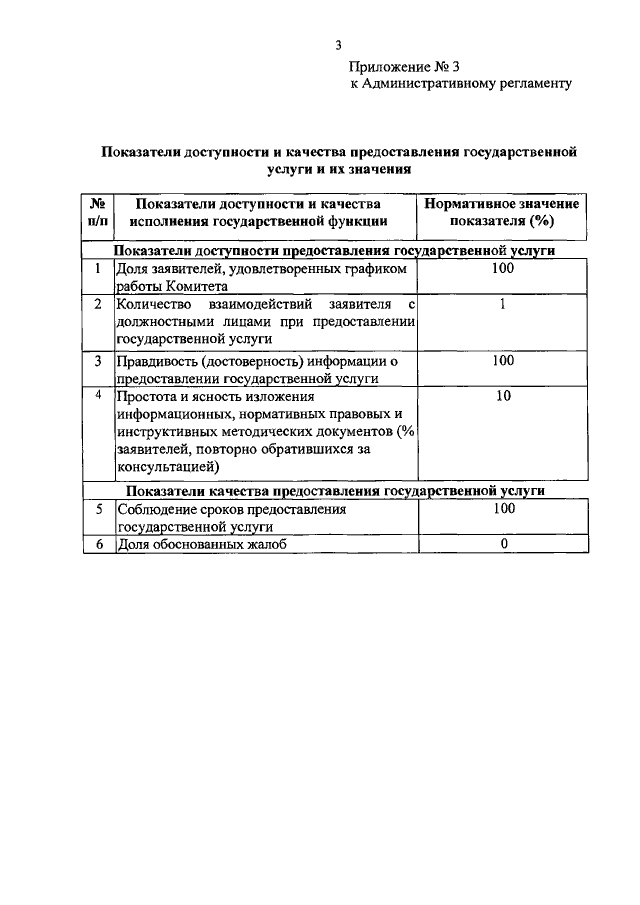 3

Приложение № 3
к Административному регламенту

Показатели доступности и качества предоставления государственной услуги и их значения

| № п/п | Показатели доступности и качества исполнения государственной функции | Нормативное значение показателя (%) |
|---|---|---|
| Показатели доступности предоставления государственной услуги | | |
| 1 | Доля заявителей, удовлетворенных графиком работы Комитета | 100 |
| 2 | Количество взаимодействий заявителя с должностными лицами при предоставлении государственной услуги | 1 |
| 3 | Правдивость (достоверность) информации о предоставлении государственной услуги | 100 |
| 4 | Простота и ясность изложения информационных, нормативных правовых и инструктивных методических документов (% заявителей, повторно обратившихся за консультацией) | 10 |
| Показатели качества предоставления государственной услуги | | |
| 5 | Соблюдение сроков предоставления государственной услуги | 100 |
| 6 | Доля обоснованных жалоб | 0 |